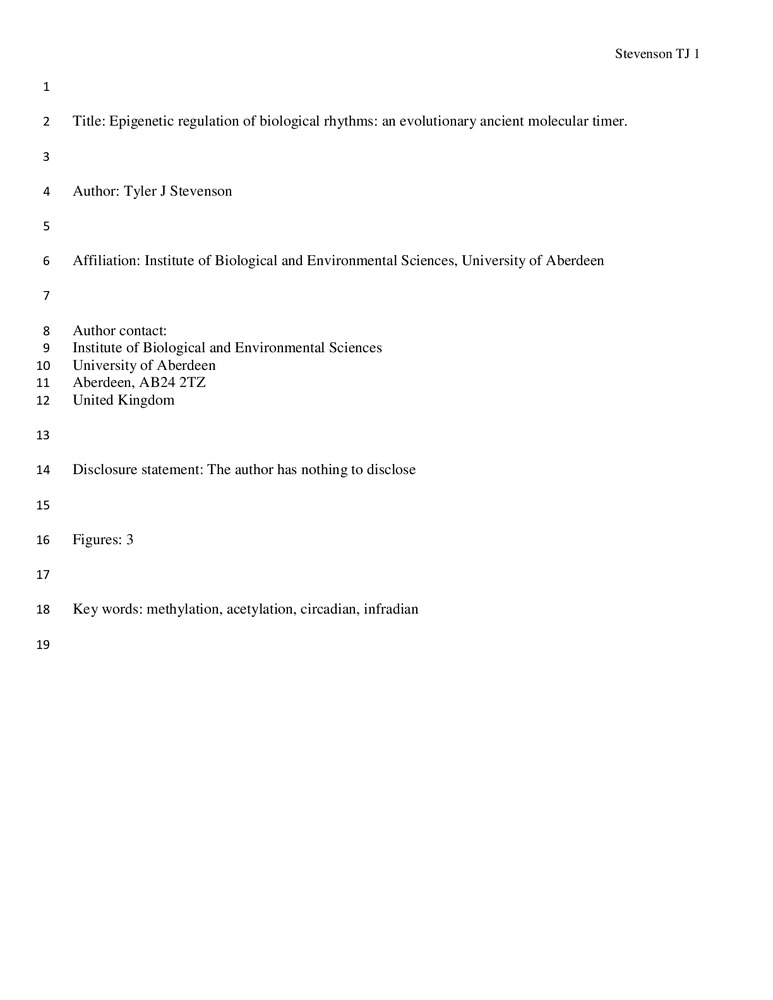 Stevenson TJ 1

1

2 Title: Epigenetic regulation of biological rhythms: an evolutionary ancient molecular timer.

3

4 Author: Tyler J Stevenson

5

6 Affiliation: Institute of Biological and Environmental Sciences, University of Aberdeen

7

8 Author contact:
9 Institute of Biological and Environmental Sciences
10 University of Aberdeen
11 Aberdeen, AB24 2TZ
12 United Kingdom

13

14 Disclosure statement: The author has nothing to disclose

15

16 Figures: 3

17

18 Key words: methylation, acetylation, circadian, infradian

19